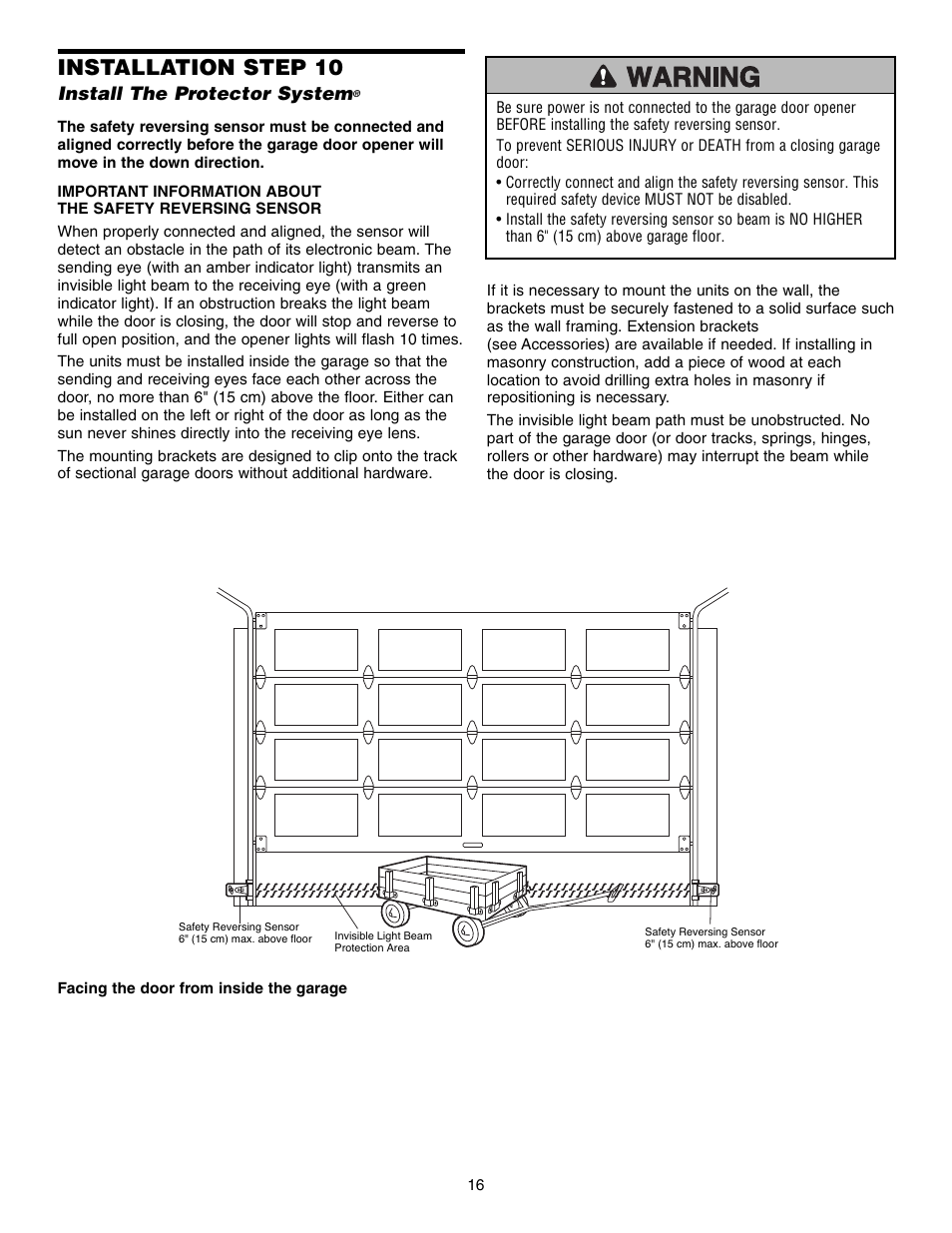 INSTALLATION STEP 10

Install The Protector System®

The safety reversing sensor must be connected and aligned correctly before the garage door opener will move in the down direction.

IMPORTANT INFORMATION ABOUT THE SAFETY REVERSING SENSOR

When properly connected and aligned, the sensor will detect an obstacle in the path of its electronic beam. The sending eye (with an amber indicator light) transmits an invisible light beam to the receiving eye (with a green indicator light). If an obstruction breaks the light beam while the door is closing, the door will stop and reverse to full open position, and the opener lights will flash 10 times.

The units must be installed inside the garage so that the sending and receiving eyes face each other across the door, no more than 6" (15 cm) above the floor. Either can be installed on the left or right of the door as long as the sun never shines directly into the receiving eye lens.

The mounting brackets are designed to clip onto the track of sectional garage doors without additional hardware.

WARNING

Be sure power is not connected to the garage door opener BEFORE installing the safety reversing sensor.

To prevent SERIOUS INJURY or DEATH from a closing garage door:

• Correctly connect and align the safety reversing sensor. This required safety device MUST NOT be disabled.

• Install the safety reversing sensor so beam is NO HIGHER than 6" (15 cm) above garage floor.

If it is necessary to mount the units on the wall, the brackets must be securely fastened to a solid surface such as the wall framing. Extension brackets (see Accessories) are available if needed. If installing in masonry construction, add a piece of wood at each location to avoid drilling extra holes in masonry if repositioning is necessary.

The invisible light beam path must be unobstructed. No part of the garage door (or door tracks, springs, hinges, rollers or other hardware) may interrupt the beam while the door is closing.

Safety Reversing Sensor 6" (15 cm) max. above floor

Invisible Light Beam Protection Area

Safety Reversing Sensor 6" (15 cm) max. above floor

Facing the door from inside the garage

16